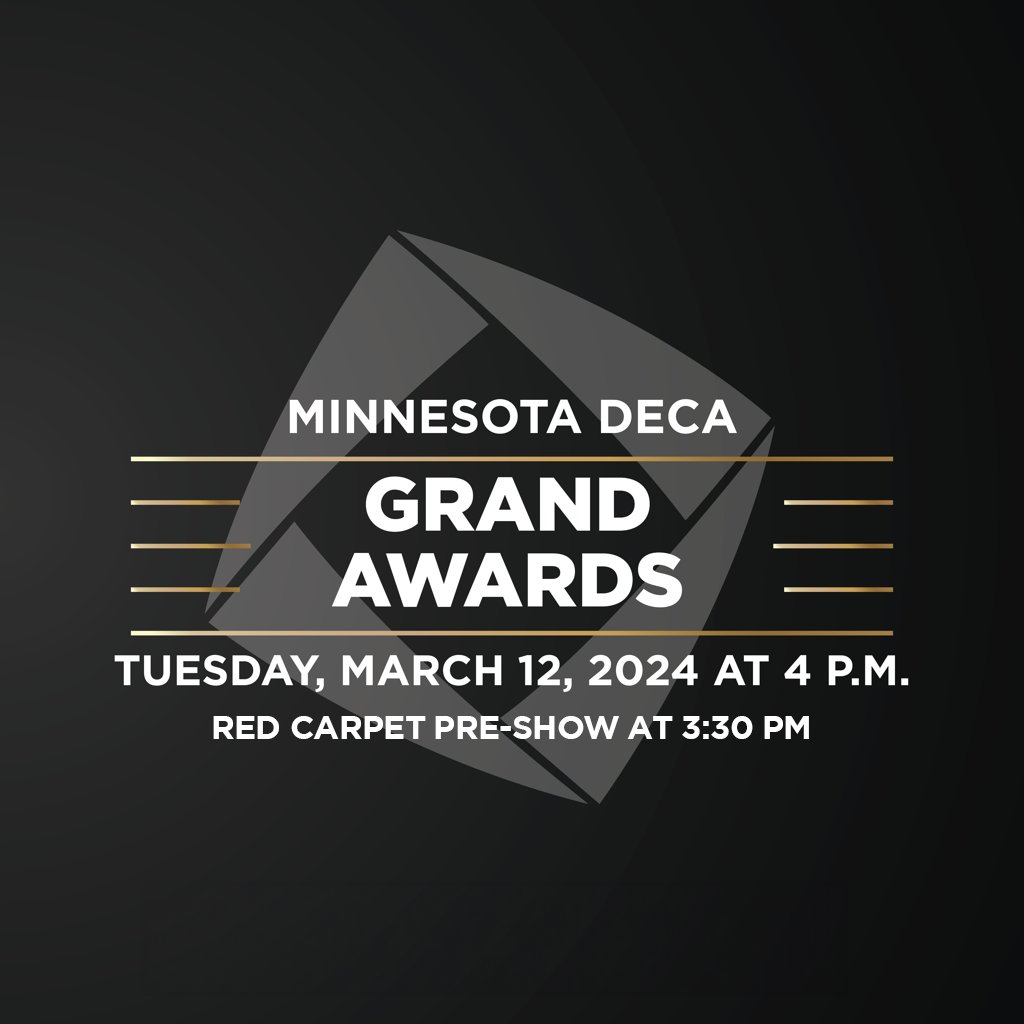 MINNESOTA DECA

GRAND AWARDS

TUESDAY, MARCH 12, 2024 AT 4 P.M.

RED CARPET PRE-SHOW AT 3:30 PM